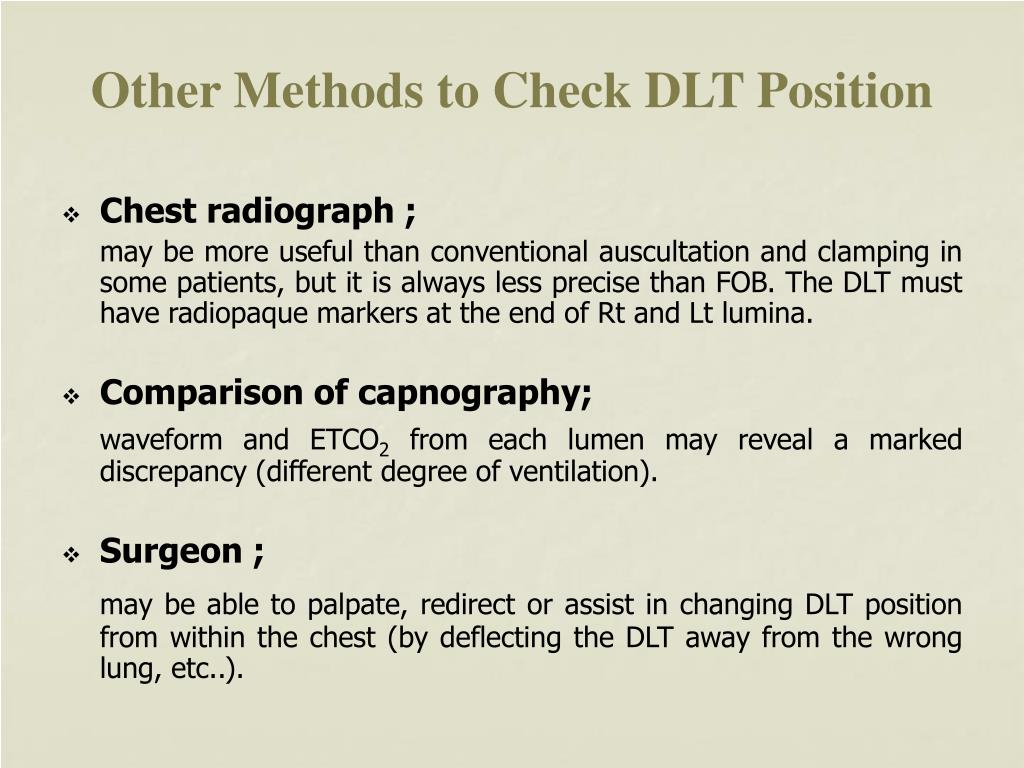 Other Methods to Check DLT Position

❖ Chest radiograph ;

may be more useful than conventional auscultation and clamping in some patients, but it is always less precise than FOB. The DLT must have radiopaque markers at the end of Rt and Lt lumina.

❖ Comparison of capnography;

waveform and $ETCO_2$ from each lumen may reveal a marked discrepancy (different degree of ventilation).

❖ Surgeon ;

may be able to palpate, redirect or assist in changing DLT position from within the chest (by deflecting the DLT away from the wrong lung, etc..).